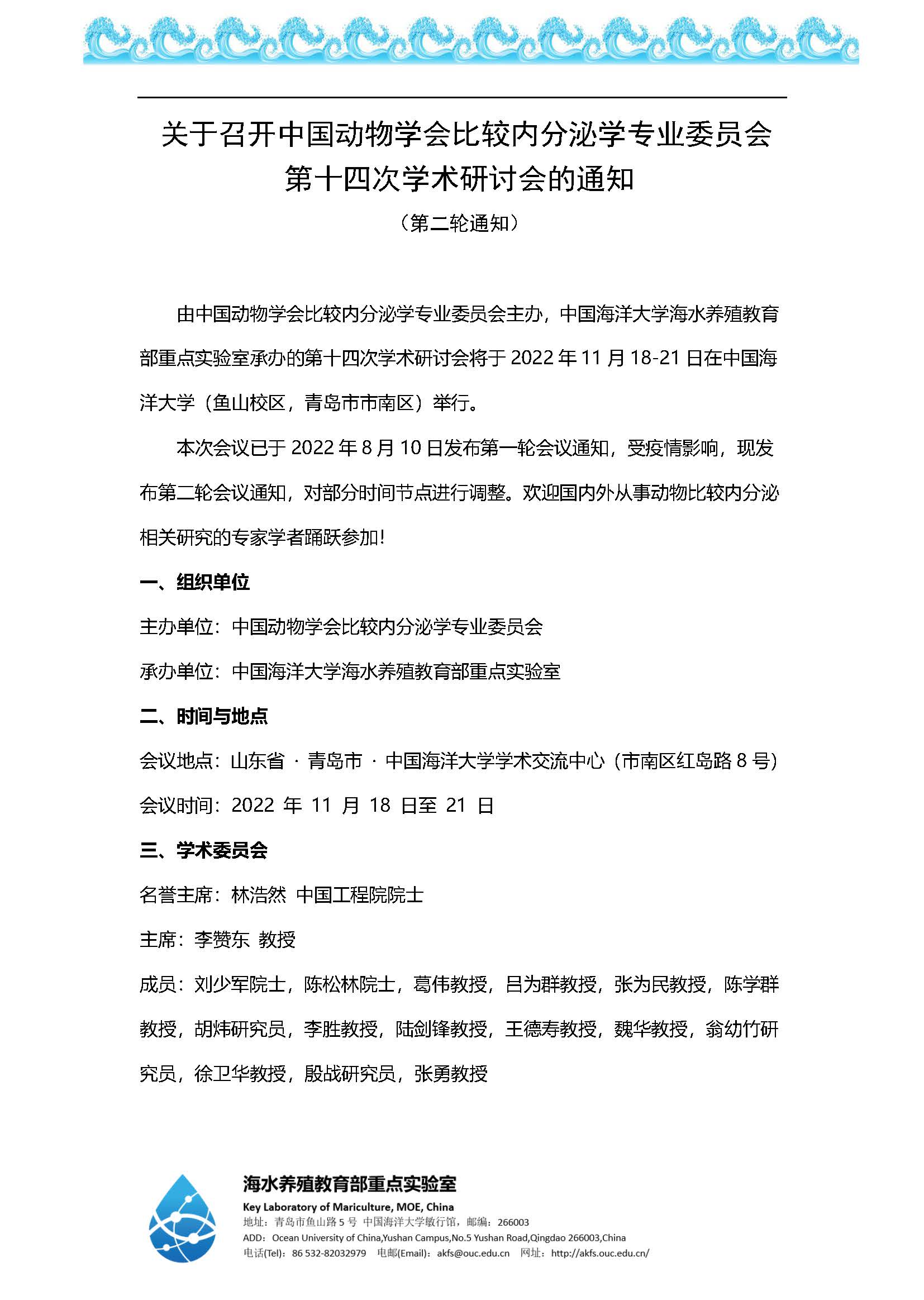 关于召开中国动物学会比较内分泌学专业委员会第十四次学术研讨会的通知

（第二轮通知）

由中国动物学会比较内分泌学专业委员会主办，中国海洋大学海水养殖教育部重点实验室承办的第十四次学术研讨会将于 2022 年 11 月 18-21 日在中国海洋大学（鱼山校区，青岛市市南区）举行。

本次会议已于 2022 年 8 月 10 日发布第一轮会议通知，受疫情影响，现发布第二轮会议通知，对部分时间节点进行调整。欢迎国内外从事动物比较内分泌相关研究的专家学者踊跃参加！

一、组织单位

主办单位：中国动物学会比较内分泌学专业委员会

承办单位：中国海洋大学海水养殖教育部重点实验室

二、时间与地点

会议地点：山东省 · 青岛市 · 中国海洋大学学术交流中心（市南区红岛路 8 号）

会议时间：2022 年 11 月 18 日至 21 日

三、学术委员会

名誉主席：林浩然 中国工程院院士

主席：李赞东 教授

成员：刘少军院士，陈松林院士，葛伟教授，吕为群教授，张为民教授，陈学群教授，胡炜研究员，李胜教授，陆剑锋教授，王德寿教授，魏华教授，翁幼竹研究员，徐卫华教授，殷战研究员，张勇教授

海水养殖教育部重点实验室
Key Laboratory of Mariculture, MOE, China
地址：青岛市鱼山路 5 号 中国海洋大学敏行馆，邮编：266003
ADD：Ocean University of China,Yushan Campus,No.5 Yushan Road,Qingdao 266003,China
电话(Tel)：86 532-82032979 电邮(Email)：akfs@ouc.edu.cn 网址：http://akfs.ouc.edu.cn/